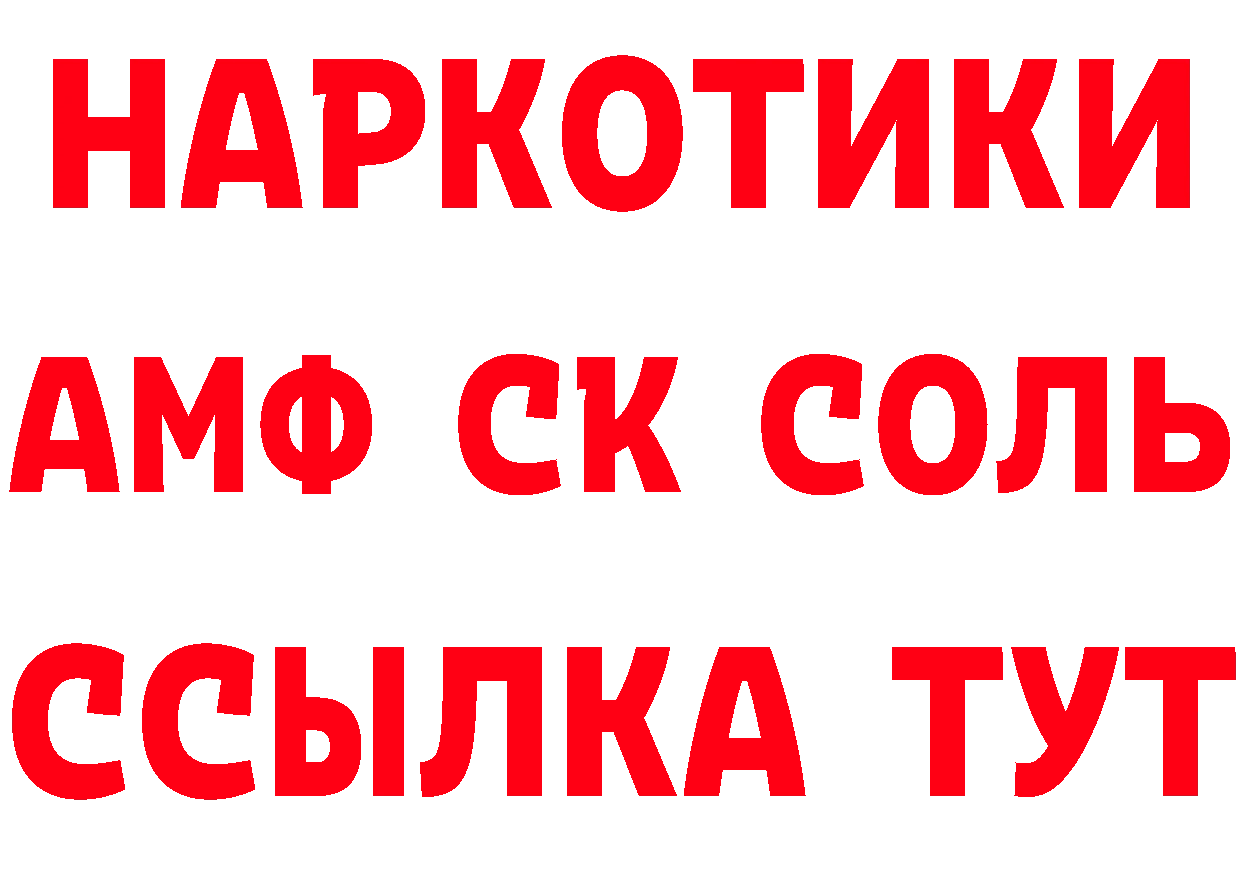 НАРКОТИКИ

АМФ СК СОЛЬ

ССЫЛКА ТУТ